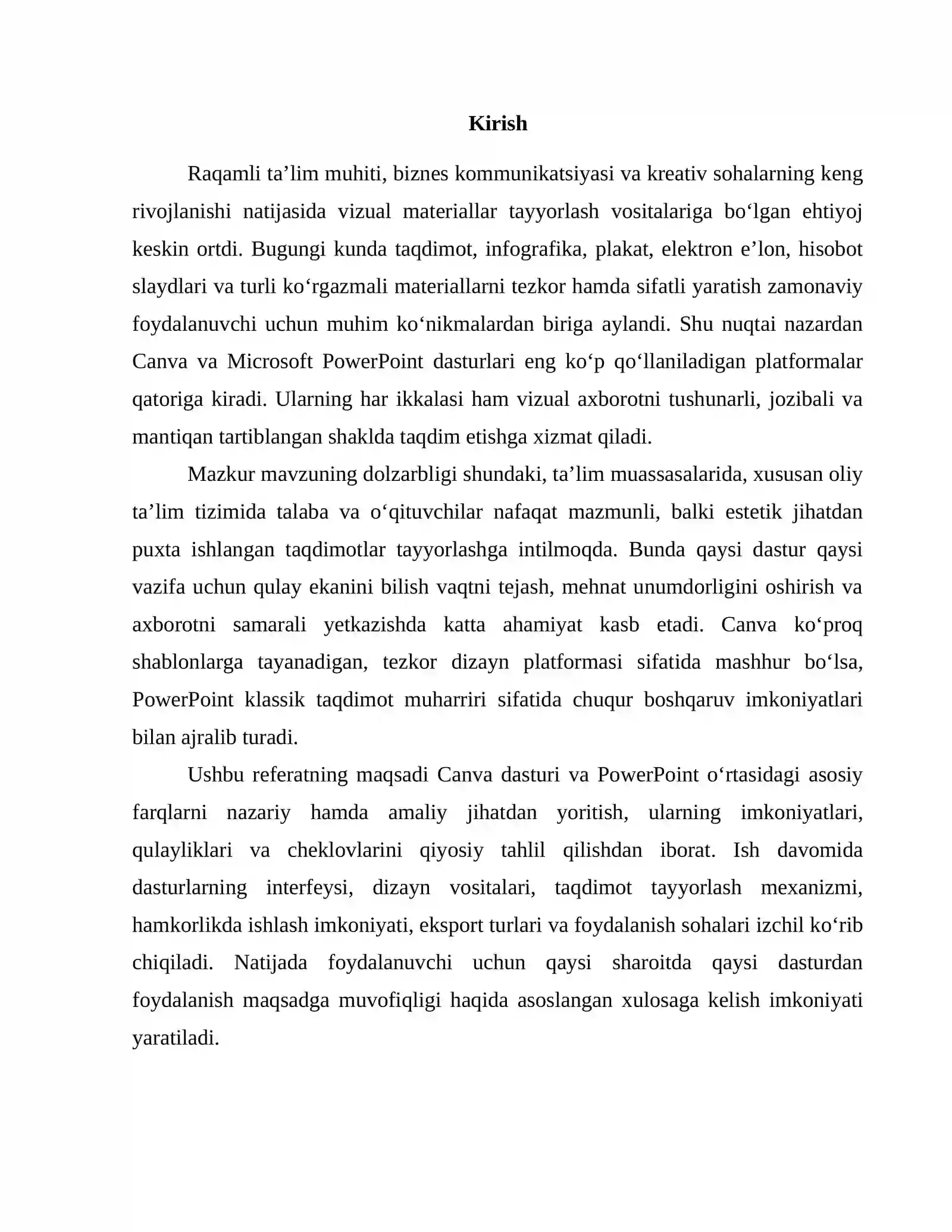 Kirish

Raqamli ta’lim muhiti, biznes kommunikatsiyasi va kreativ sohalarning keng rivojlanishi natijasida vizual materiallar tayyorlash vositalariga bo‘lgan ehtiyoj keskin ortdi. Bugungi kunda taqdimot, infografika, plakat, elektron e’lon, hisobot slaydlari va turli ko‘rgazmali materiallarni tezkor hamda sifatli yaratish zamonaviy foydalanuvchi uchun muhim ko‘nikmalardan biriga aylandi. Shu nuqtai nazardan Canva va Microsoft PowerPoint dasturlari eng ko‘p qo‘llaniladigan platformalar qatoriga kiradi. Ularning har ikkalasi ham vizual axborotni tushunarli, jozibali va mantiqan tartiblangan shaklda taqdim etishga xizmat qiladi.

Mazkur mavzuning dolzarbligi shundaki, ta’lim muassasalarida, xususan oliy ta’lim tizimida talaba va o‘qituvchilar nafaqat mazmunli, balki estetik jihatdan puxta ishlangan taqdimotlar tayyorlashga intilmoqda. Bunda qaysi dastur qaysi vazifa uchun qulay ekanini bilish vaqtni tejash, mehnat unumdorligini oshirish va axborotni samarali yetkazishda katta ahamiyat kasb etadi. Canva ko‘proq shablonlarga tayanadigan, tezkor dizayn platformasi sifatida mashhur bo‘lsa, PowerPoint klassik taqdimot muharriri sifatida chuqur boshqaruv imkoniyatlari bilan ajralib turadi.

Ushbu referatning maqsadi Canva dasturi va PowerPoint o‘rtasidagi asosiy farqlarni nazariy hamda amaliy jihatdan yoritish, ularning imkoniyatlari, qulayliklari va cheklovlarini qiyosiy tahlil qilishdan iborat. Ish davomida dasturlarning interfeysi, dizayn vositalari, taqdimot tayyorlash mexanizmi, hamkorlikda ishlash imkoniyati, eksport turlari va foydalanish sohalari izchil ko‘rib chiqiladi. Natijada foydalanuvchi uchun qaysi sharoitda qaysi dasturdan foydalanish maqsadga muvofiqligi haqida asoslangan xulosaga kelish imkoniyati yaratiladi.